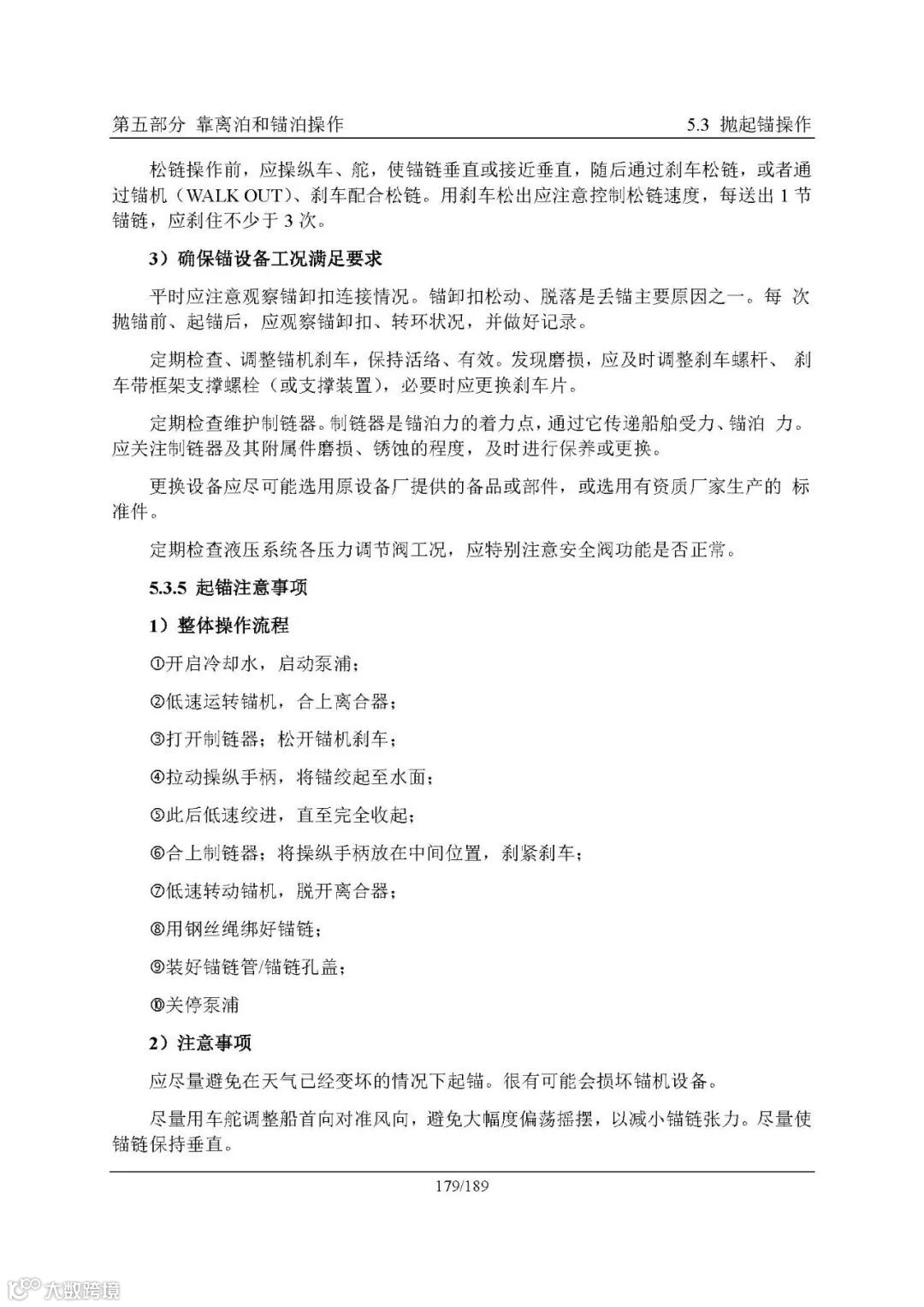 第五部分 靠离泊和锚泊操作

5.3 抛起锚操作

松链操作前，应操纵车、舵，使锚链垂直或接近垂直，随后通过刹车松链，或者通过锚机（WALK OUT）、刹车配合松链。用刹车松出应注意控制松链速度，每送出 1 节锚链，应刹住不少于 3 次。

3）确保锚设备工况满足要求

平时应注意观察锚卸扣连接情况。锚卸扣松动、脱落是丢锚主要原因之一。每 次抛锚前、起锚后，应观察锚卸扣、转环状况，并做好记录。

定期检查、调整锚机刹车，保持活络、有效。发现磨损，应及时调整刹车螺杆、 刹车带框架支撑螺栓（或支撑装置），必要时应更换刹车片。

定期检查维护制链器。制链器是锚泊力的着力点，通过它传递船舶受力、锚泊 力。应关注制链器及其附属件磨损、锈蚀的程度，及时进行保养或更换。

更换设备应尽可能选用原设备厂提供的备品或部件，或选用有资质厂家生产的 标准件。

定期检查液压系统各压力调节阀工况，应特别注意安全阀功能是否正常。

5.3.5 起锚注意事项

1）整体操作流程

①开启冷却水，启动泵浦；

②低速运转锚机，合上离合器；

③打开制链器；松开锚机刹车；

④拉动操纵手柄，将锚绞起至水面；

⑤此后低速绞进，直至完全收起；

⑥合上制链器；将操纵手柄放在中间位置，刹紧刹车；

⑦低速转动锚机，脱开离合器；

⑧用钢丝绳绑好锚链；

⑨装好锚链管/锚链孔盖；

⑩关停泵浦

2）注意事项

应尽量避免在天气已经变坏的情况下起锚。很有可能会损坏锚机设备。

尽量用车舵调整船首向对准风向，避免大幅度偏荡摇摆，以减小锚链张力。尽量使锚链保持垂直。

179/189

大数跨境